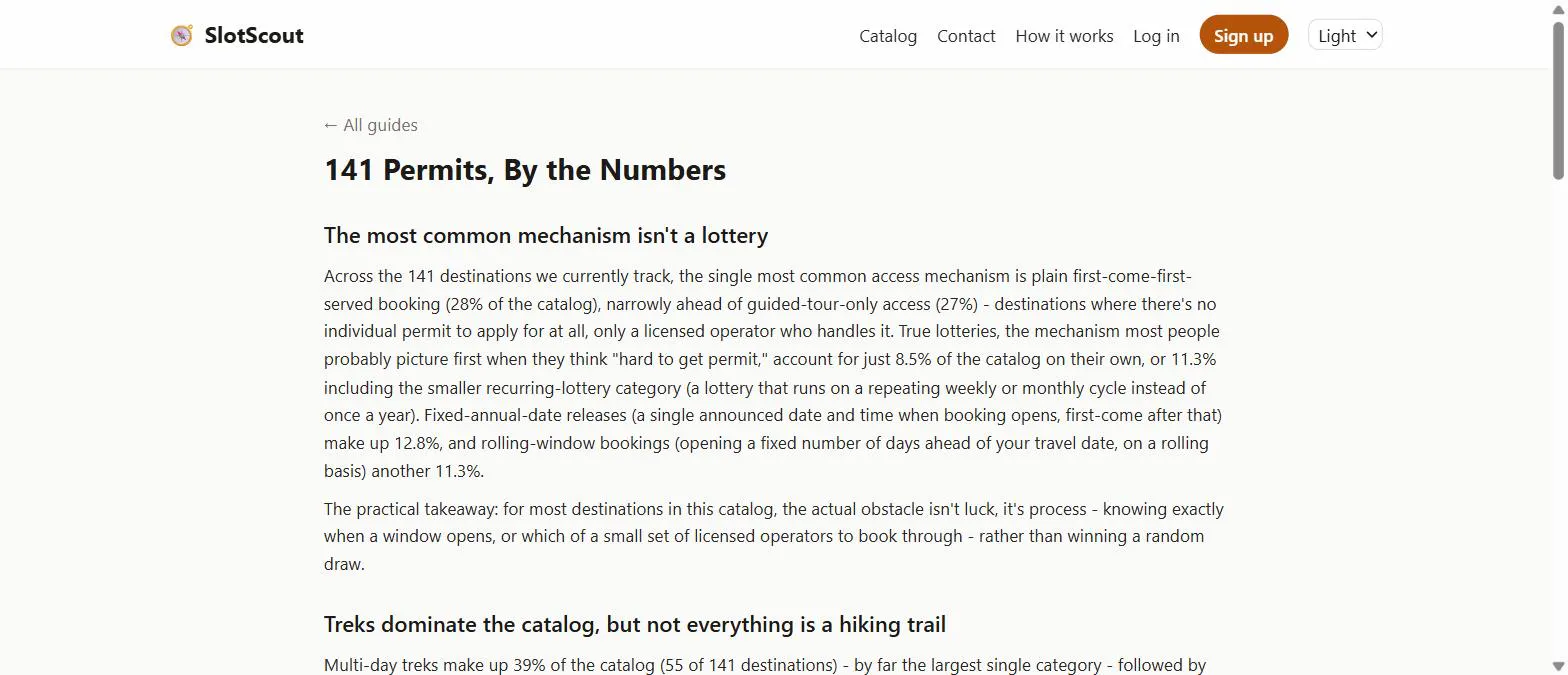 SlotScout

Catalog Contact How it works Log in Sign up Light

← All guides

141 Permits, By the Numbers

The most common mechanism isn't a lottery

Across the 141 destinations we currently track, the single most common access mechanism is plain first-come-first-served booking (28% of the catalog), narrowly ahead of guided-tour-only access (27%) - destinations where there's no individual permit to apply for at all, only a licensed operator who handles it. True lotteries, the mechanism most people probably picture first when they think "hard to get permit," account for just 8.5% of the catalog on their own, or 11.3% including the smaller recurring-lottery category (a lottery that runs on a repeating weekly or monthly cycle instead of once a year). Fixed-annual-date releases (a single announced date and time when booking opens, first-come after that) make up 12.8%, and rolling-window bookings (opening a fixed number of days ahead of your travel date, on a rolling basis) another 11.3%.

The practical takeaway: for most destinations in this catalog, the actual obstacle isn't luck, it's process - knowing exactly when a window opens, or which of a small set of licensed operators to book through - rather than winning a random draw.

Treks dominate the catalog, but not everything is a hiking trail

Multi-day treks make up 39% of the catalog (55 of 141 destinations) - by far the largest single category - followed by